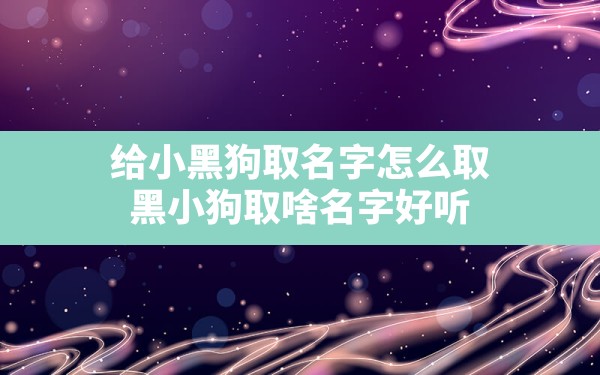 给小黑狗取名字怎么取
黑小狗取啥名字好听